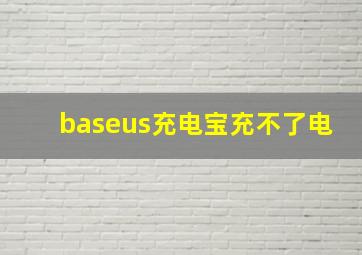 baseus充电宝充不了电